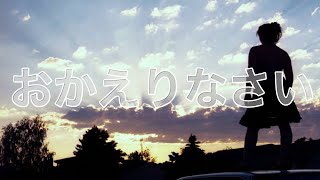 おかえりなさい